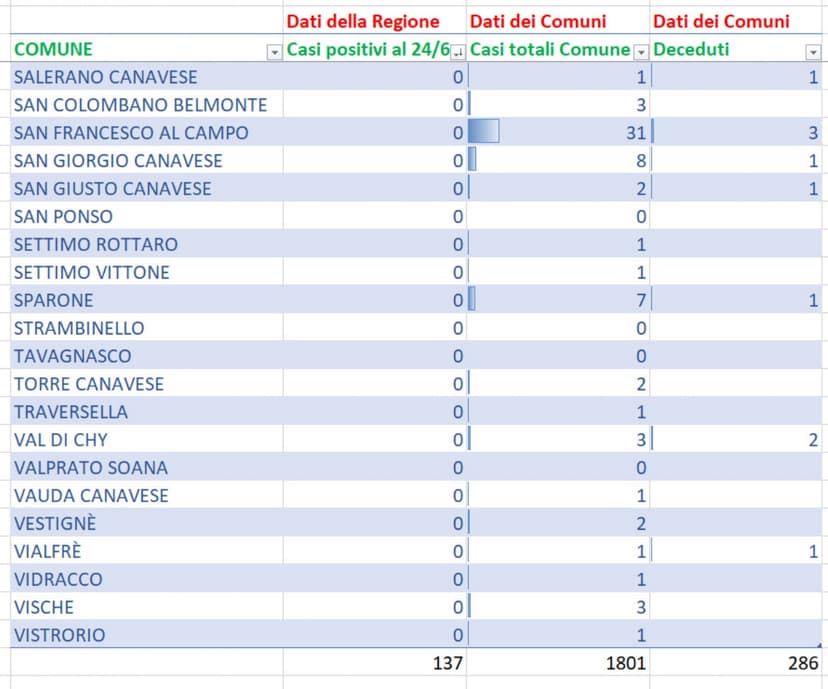 |  | Dati della Regione | Dati dei Comuni | Dati dei Comuni |
|---|---|---|---|
| COMUNE | Casi positivi al 24/6 | Casi totali Comune | Deceduti |
| SALERANO CANAVESE | 0 | 1 | 1 |
| SAN COLOMBANO BELMONTE | 0 | 3 |  |
| SAN FRANCESCO AL CAMPO | 0 | 31 | 3 |
| SAN GIORGIO CANAVESE | 0 | 8 | 1 |
| SAN GIUSTO CANAVESE | 0 | 2 | 1 |
| SAN PONSO | 0 | 0 |  |
| SETTIMO ROTTARO | 0 | 1 |  |
| SETTIMO VITTONE | 0 | 1 |  |
| SPARONE | 0 | 7 | 1 |
| STRAMBINELLO | 0 | 0 |  |
| TAVAGNASCO | 0 | 0 |  |
| TORRE CANAVESE | 0 | 2 |  |
| TRAVERSELLA | 0 | 1 |  |
| VAL DI CHY | 0 | 3 | 2 |
| VALPRATO SOANA | 0 | 0 |  |
| VAUDA CANAVESE | 0 | 1 |  |
| VESTIGNÈ | 0 | 2 |  |
| VIALFRÈ | 0 | 1 | 1 |
| VIDRACCO | 0 | 1 |  |
| VISCHE | 0 | 3 |  |
| VISTRORIO | 0 | 1 |  |
|  | 137 | 1801 | 286 |